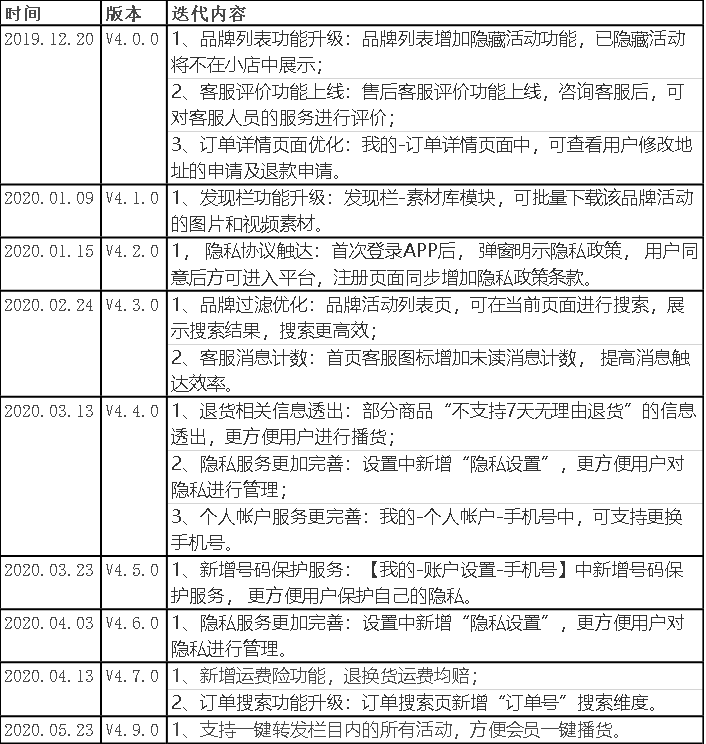 | 时间 | 版本 | 迭代内容 |
|---|---|---|
| 2019.12.20 | V4.0.0 | 1、品牌列表功能升级：品牌列表增加隐藏活动功能，已隐藏活动将不在小店中展示； |
| | | 2、客服评价功能上线：售后客服评价功能上线，咨询客服后，可对客服人员的服务进行评价； |
| | | 3、订单详情页面优化：我的-订单详情页面中，可查看用户修改地址的申请及退款申请。 |
| 2020.01.09 | V4.1.0 | 1、发现栏功能升级：发现栏-素材库模块，可批量下载该品牌活动的图片和视频素材。 |
| 2020.01.15 | V4.2.0 | 1，隐私协议触达：首次登录APP后，弹窗明示隐私政策，用户同意后方可进入平台，注册页面同步增加隐私政策条款。 |
| 2020.02.24 | V4.3.0 | 1、品牌过滤优化：品牌活动列表页，可在当前页面进行搜索，展示搜索结果，搜索更高效； |
| | | 2、客服消息计数：首页客服图标增加未读消息计数，提高消息触达效率。 |
| 2020.03.13 | V4.4.0 | 1、退货相关信息透出：部分商品“不支持7天无理由退货”的信息透出，更方便用户进行播货； |
| | | 2、隐私服务更加完善：设置中新增“隐私设置”，更方便用户对隐私进行管理； |
| | | 3、个人帐户服务更完善：我的-个人帐户-手机号中，可支持更换手机号。 |
| 2020.03.23 | V4.5.0 | 1、新增号码保护服务：【我的-账户设置-手机号】中新增号码保护服务，更方便用户保护自己的隐私。 |
| 2020.04.03 | V4.6.0 | 1、隐私服务更加完善：设置中新增“隐私设置”，更方便用户对隐私进行管理。 |
| 2020.04.13 | V4.7.0 | 1、新增运费险功能，退换货运费均赔； |
| | | 2、订单搜索功能升级：订单搜索页新增“订单号”搜索维度。 |
| 2020.05.23 | V4.9.0 | 1、支持一键转发栏目内的所有活动，方便会员一键播货。 |